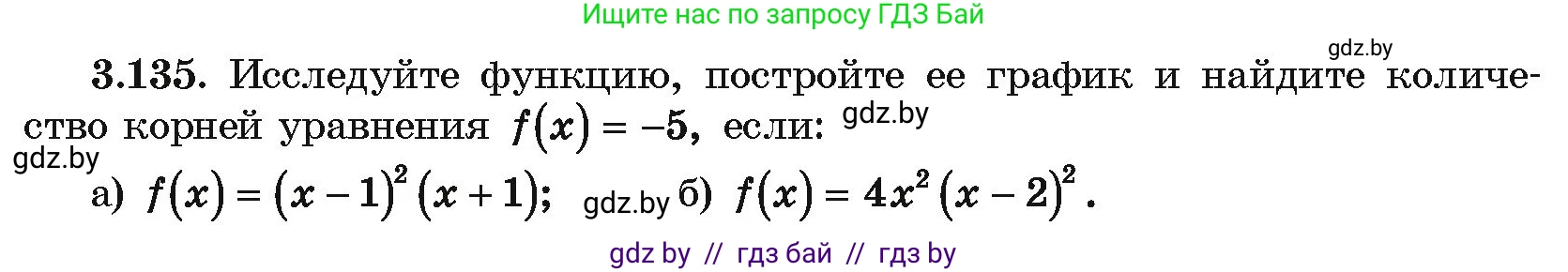 Ищите нас по запросу ГДЗ Бай

gdz.by

3.135. Исследуйте функцию, постройте ее график и найдите количество корней уравнения $f(x) = -5$, если: gdz.by

gdz.by

а) $f(x) = (x-1)^2(x+1)$; gdz.by б) $f(x) = 4x^2(x-2)^2$.

gdz by // гдз бай // гдз by